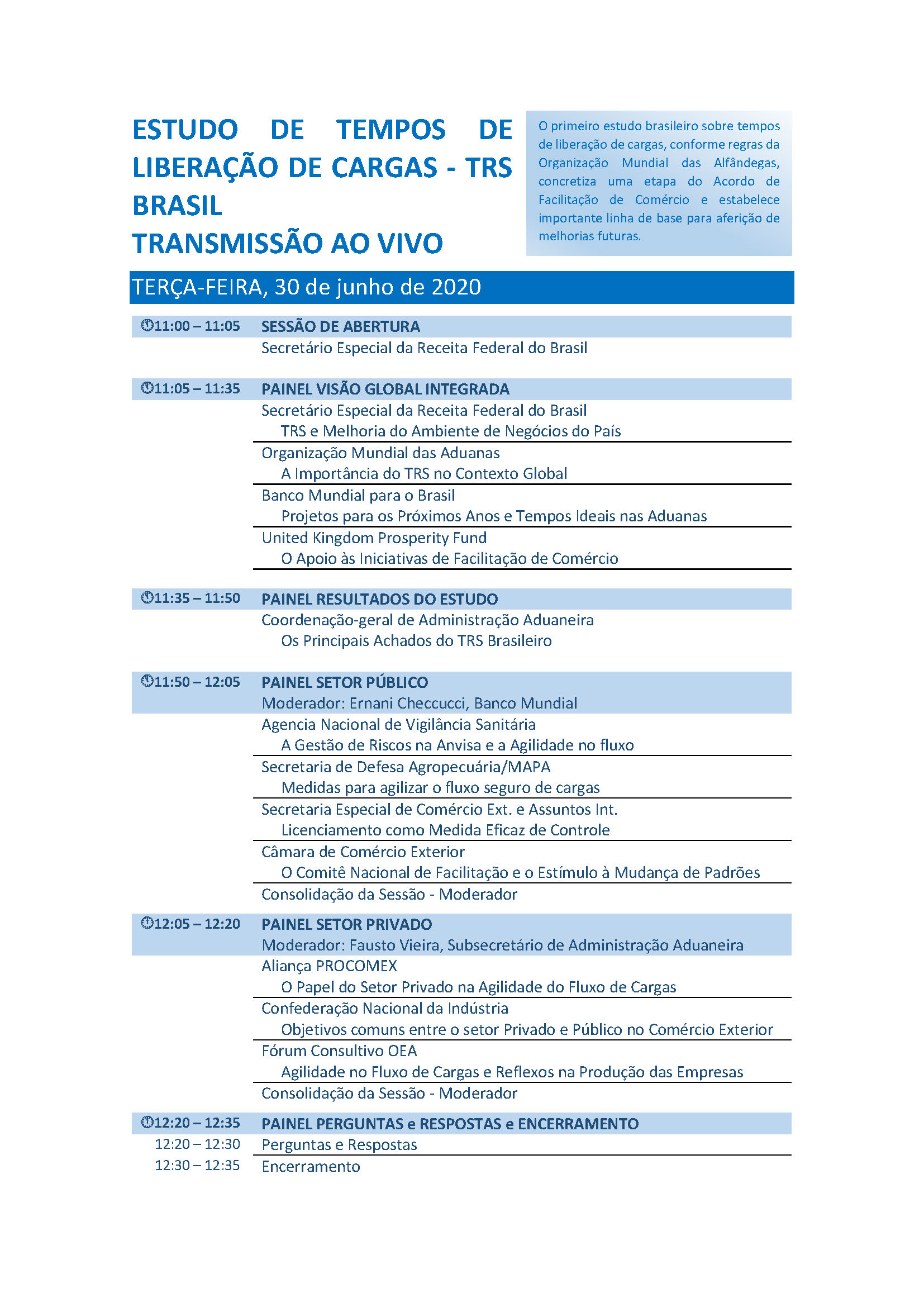 ESTUDO DE TEMPOS DE LIBERAÇÃO DE CARGAS - TRS BRASIL
TRANSMISSÃO AO VIVO

O primeiro estudo brasileiro sobre tempos de liberação de cargas, conforme regras da Organização Mundial das Alfândegas, concretiza uma etapa do Acordo de Facilitação de Comércio e estabelece importante linha de base para aferição de melhorias futuras.

TERÇA-FEIRA, 30 de junho de 2020

11:00 – 11:05 SESSÃO DE ABERTURA
Secretário Especial da Receita Federal do Brasil

11:05 – 11:35 PAINEL VISÃO GLOBAL INTEGRADA
Secretário Especial da Receita Federal do Brasil
TRS e Melhoria do Ambiente de Negócios do País
Organização Mundial das Aduanas
A Importância do TRS no Contexto Global
Banco Mundial para o Brasil
Projetos para os Próximos Anos e Tempos Ideais nas Aduanas
United Kingdom Prosperity Fund
O Apoio às Iniciativas de Facilitação de Comércio

11:35 – 11:50 PAINEL RESULTADOS DO ESTUDO
Coordenação-geral de Administração Aduaneira
Os Principais Achados do TRS Brasileiro

11:50 – 12:05 PAINEL SETOR PÚBLICO
Moderador: Ernani Checcucci, Banco Mundial
Agencia Nacional de Vigilância Sanitária
A Gestão de Riscos na Anvisa e a Agilidade no fluxo
Secretaria de Defesa Agropecuária/MAPA
Medidas para agilizar o fluxo seguro de cargas
Secretaria Especial de Comércio Ext. e Assuntos Int.
Licenciamento como Medida Eficaz de Controle
Câmara de Comércio Exterior
O Comitê Nacional de Facilitação e o Estímulo à Mudança de Padrões
Consolidação da Sessão - Moderador

12:05 – 12:20 PAINEL SETOR PRIVADO
Moderador: Fausto Vieira, Subsecretário de Administração Aduaneira
Aliança PROCOMEX
O Papel do Setor Privado na Agilidade do Fluxo de Cargas
Confederação Nacional da Indústria
Objetivos comuns entre o setor Privado e Público no Comércio Exterior
Fórum Consultivo OEA
Agilidade no Fluxo de Cargas e Reflexos na Produção das Empresas
Consolidação da Sessão - Moderador

12:20 – 12:35 PAINEL PERGUNTAS e RESPOSTAS e ENCERRAMENTO
12:20 – 12:30 Perguntas e Respostas
12:30 – 12:35 Encerramento